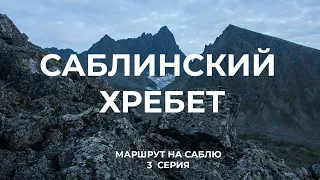 САБЛИНСКИЙ ХРЕБЕТ

МАРШРУТ НА САБЛЮ
3 СЕРИЯ